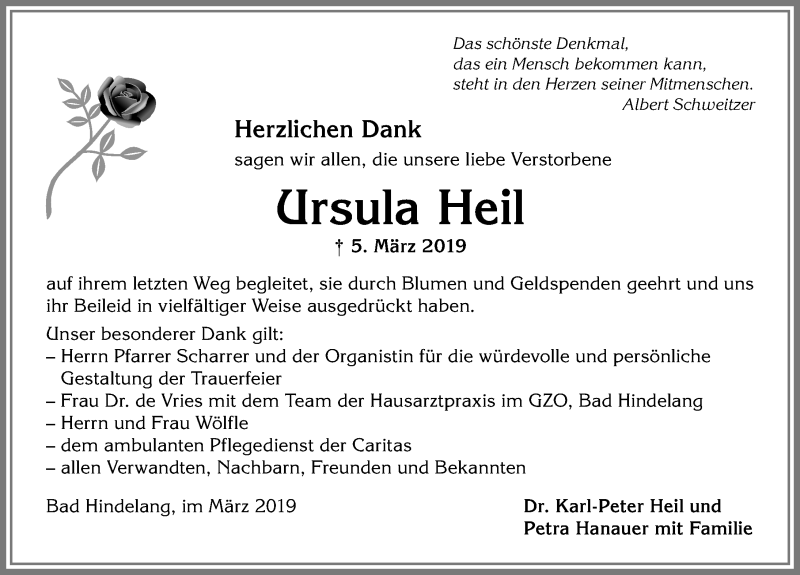 Das schönste Denkmal,
das ein Mensch bekommen kann,
steht in den Herzen seiner Mitmenschen.
Albert Schweitzer

Herzlichen Dank

sagen wir allen, die unsere liebe Verstorbene

Ursula Heil

† 5. März 2019

auf ihrem letzten Weg begleitet, sie durch Blumen und Geldspenden geehrt und uns ihr Beileid in vielfältiger Weise ausgedrückt haben.

Unser besonderer Dank gilt:
– Herrn Pfarrer Scharrer und der Organistin für die würdevolle und persönliche Gestaltung der Trauerfeier
– Frau Dr. de Vries mit dem Team der Hausarztpraxis im GZO, Bad Hindelang
– Herrn und Frau Wölfle
– dem ambulanten Pflegedienst der Caritas
– allen Verwandten, Nachbarn, Freunden und Bekannten

Bad Hindelang, im März 2019

Dr. Karl-Peter Heil und
Petra Hanauer mit Familie